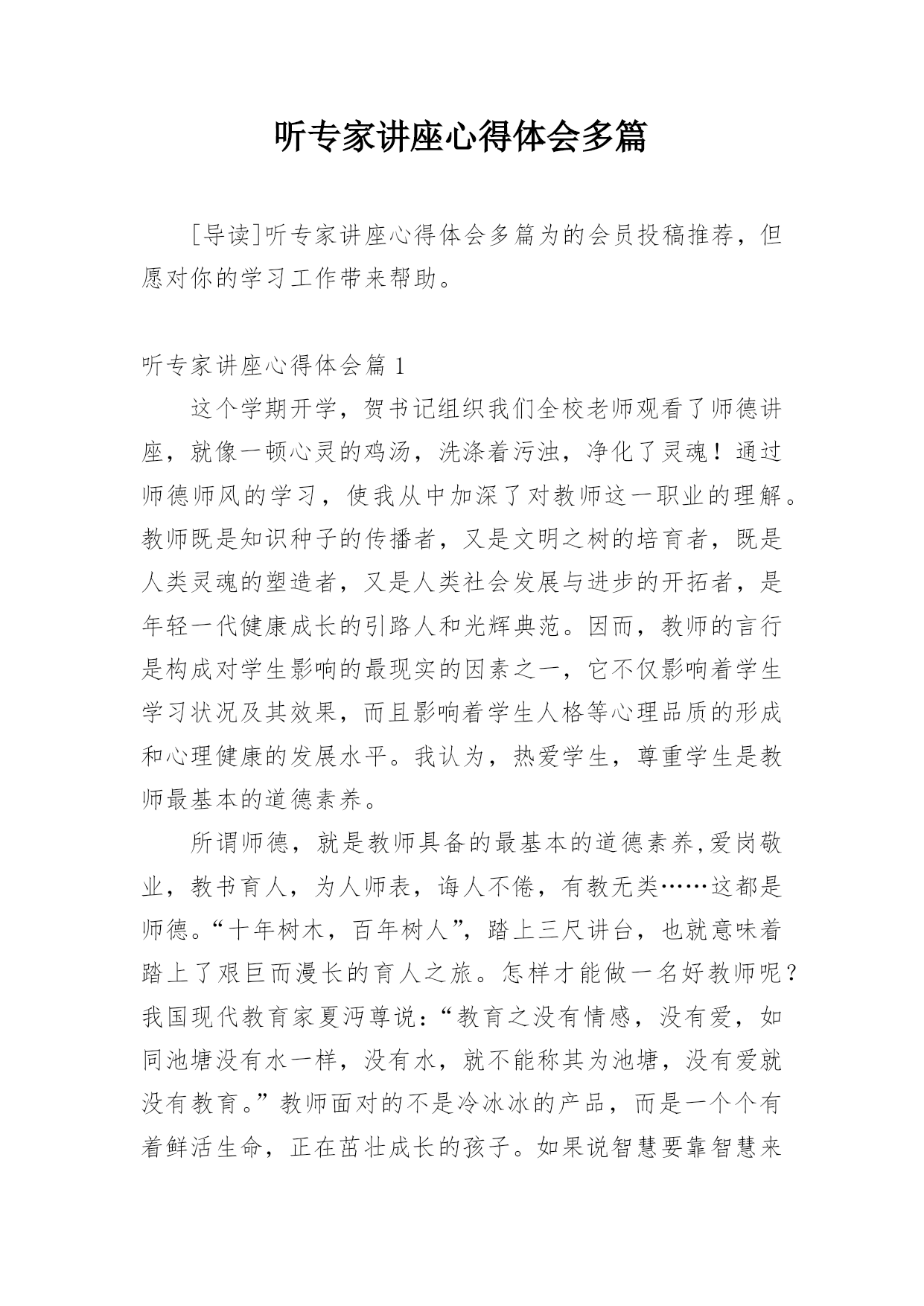 听专家讲座心得体会多篇

[导读]听专家讲座心得体会多篇为的会员投稿推荐，但愿对你的学习工作带来帮助。

听专家讲座心得体会篇 1

这个学期开学，贺书记组织我们全校老师观看了师德讲座，就像一顿心灵的鸡汤，洗涤着污浊，净化了灵魂！通过师德师风的学习，使我从中加深了对教师这一职业的理解。教师既是知识种子的传播者，又是文明之树的培育者，既是人类灵魂的塑造者，又是人类社会发展与进步的开拓者，是年轻一代健康成长的引路人和光辉典范。因而，教师的言行是构成对学生影响的最现实的因素之一，它不仅影响着学生学习状况及其效果，而且影响着学生人格等心理品质的形成和心理健康的发展水平。我认为，热爱学生，尊重学生是教师最基本的道德素养。

所谓师德，就是教师具备的最基本的道德素养,爱岗敬业，教书育人，为人师表，诲人不倦，有教无类……这都是师德。“十年树木，百年树人”，踏上三尺讲台，也就意味着踏上了艰巨而漫长的育人之旅。怎样才能做一名好教师呢？我国现代教育家夏沔尊说：“教育之没有情感，没有爱，如同池塘没有水一样，没有水，就不能称其为池塘，没有爱就没有教育。”教师面对的不是冷冰冰的产品，而是一个个有着鲜活生命，正在茁壮成长的孩子。如果说智慧要靠智慧来